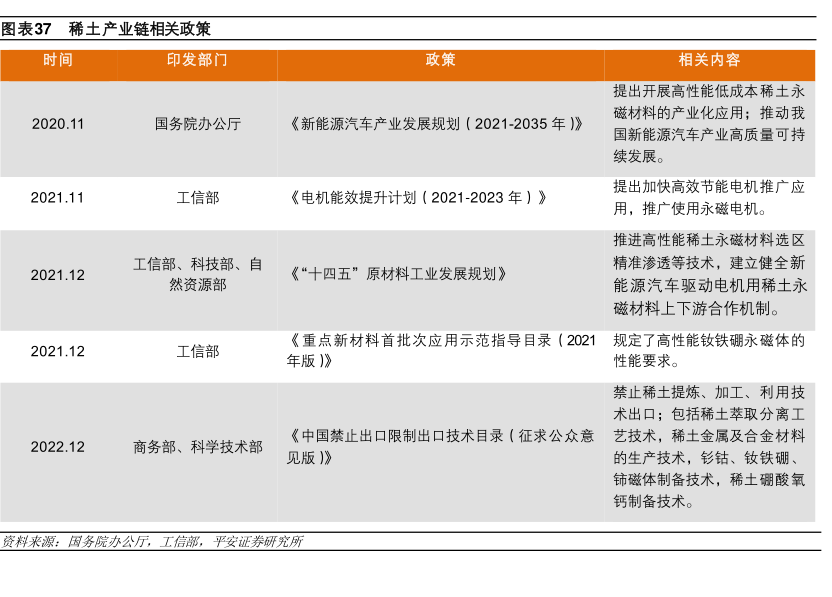 图表37 稀土产业链相关政策

| 时间 | 印发部门 | 政策 | 相关内容 |
|---|---|---|---|
| 2020.11 | 国务院办公厅 | 《新能源汽车产业发展规划（2021-2035年）》 | 提出开展高性能低成本稀土永磁材料的产业化应用；推动我国新能源汽车产业高质量可持续发展。 |
| 2021.11 | 工信部 | 《电机能效提升计划（2021-2023年）》 | 提出加快高效节能电机推广应用，推广使用永磁电机。 |
| 2021.12 | 工信部、科技部、自然资源部 | 《“十四五”原材料工业发展规划》 | 推进高性能稀土永磁材料选区精准渗透等技术，建立健全新能源汽车驱动电机用稀土永磁材料上下游合作机制。 |
| 2021.12 | 工信部 | 《重点新材料首批次应用示范指导目录（2021年版）》 | 规定了高性能钕铁硼永磁体的性能要求。 |
| 2022.12 | 商务部、科学技术部 | 《中国禁止出口限制出口技术目录（征求公众意见版）》 | 禁止稀土提炼、加工、利用技术出口；包括稀土萃取分离工艺技术，稀土金属及合金材料的生产技术，钐钴、钕铁硼、铈磁体制备技术，稀土硼酸氧钙制备技术。 |

资料来源：国务院办公厅，工信部，平安证券研究所